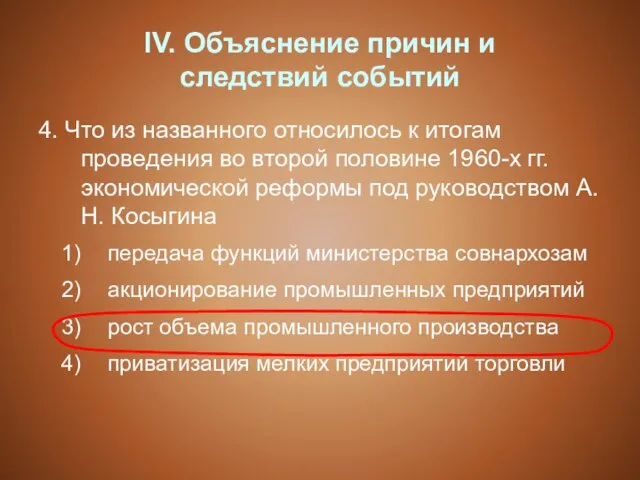 IV. Объяснение причин и следствий событий

4. Что из названного относилось к итогам проведения во второй половине 1960-х гг. экономической реформы под руководством А. Н. Косыгина

1) передача функций министерства совнархозам

2) акционирование промышленных предприятий

3) рост объема промышленного производства

4) приватизация мелких предприятий торговли